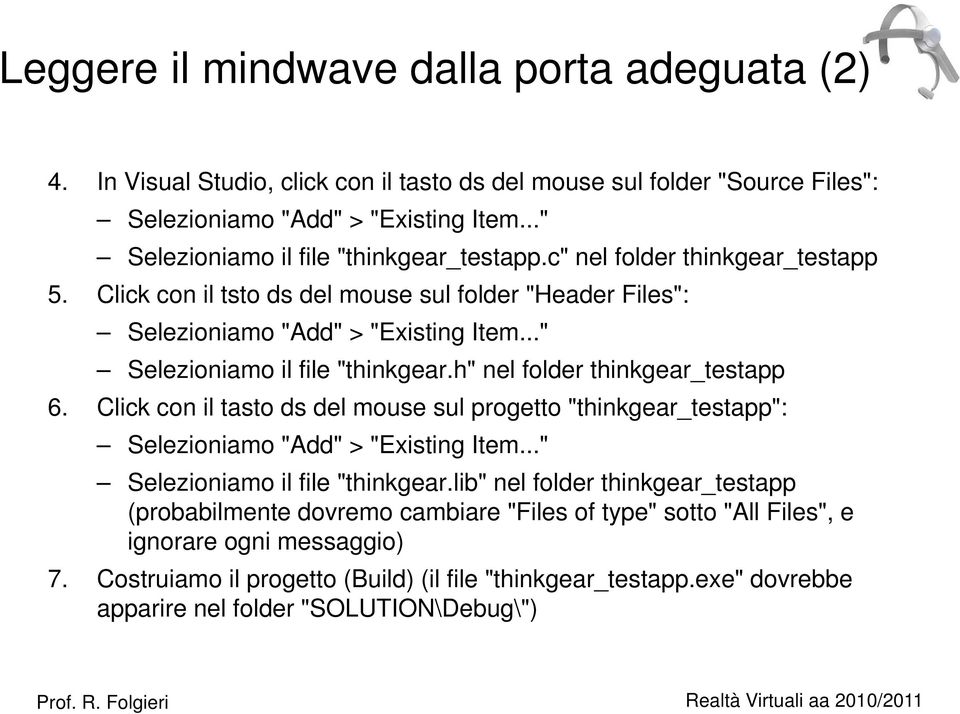 Leggere il mindwave dalla porta adeguata (2)

4. In Visual Studio, click con il tasto ds del mouse sul folder "Source Files":
– Selezioniamo "Add" > "Existing Item..."
– Selezioniamo il file "thinkgear_testapp.c" nel folder thinkgear_testapp
5. Click con il tsto ds del mouse sul folder "Header Files":
– Selezioniamo "Add" > "Existing Item..."
– Selezioniamo il file "thinkgear.h" nel folder thinkgear_testapp
6. Click con il tasto ds del mouse sul progetto "thinkgear_testapp":
– Selezioniamo "Add" > "Existing Item..."
– Selezioniamo il file "thinkgear.lib" nel folder thinkgear_testapp (probabilmente dovremo cambiare "Files of type" sotto "All Files", e ignorare ogni messaggio)
7. Costruiamo il progetto (Build) (il file "thinkgear_testapp.exe" dovrebbe apparire nel folder "SOLUTION\Debug\")

Prof. R. Folgieri

Realtà Virtuali aa 2010/2011